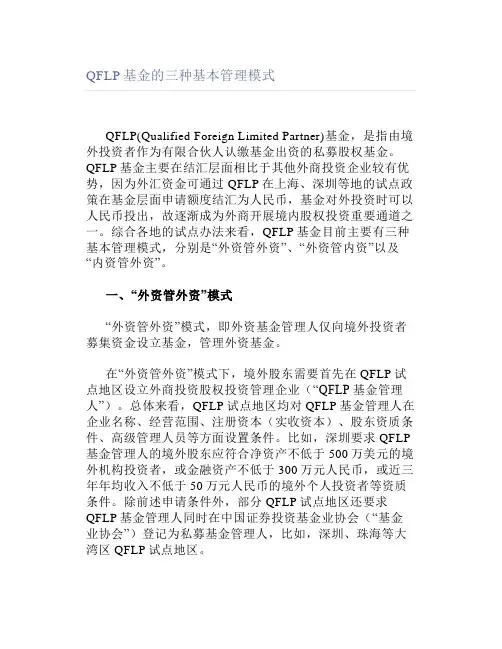 QFLP 基金的三种基本管理模式

QFLP(Qualified Foreign Limited Partner)基金，是指由境外投资者作为有限合伙人认缴基金出资的私募股权基金。QFLP 基金主要在结汇层面相比于其他外商投资企业较有优势，因为外汇资金可通过 QFLP 在上海、深圳等地的试点政策在基金层面申请额度结汇为人民币，基金对外投资时可以人民币投出，故逐渐成为外商开展境内股权投资重要通道之一。综合各地的试点办法来看，QFLP 基金目前主要有三种基本管理模式，分别是“外资管外资”、“外资管内资”以及“内资管外资”。

一、“外资管外资”模式

“外资管外资”模式，即外资基金管理人仅向境外投资者募集资金设立基金，管理外资基金。

在“外资管外资”模式下，境外股东需要首先在 QFLP 试点地区设立外商投资股权投资管理企业（“QFLP 基金管理人”）。总体来看，QFLP 试点地区均对 QFLP 基金管理人在企业名称、经营范围、注册资本（实收资本）、股东资质条件、高级管理人员等方面设置条件。比如，深圳要求 QFLP 基金管理人的境外股东应符合净资产不低于 500 万美元的境外机构投资者，或金融资产不低于 300 万元人民币，或近三年年均收入不低于 50 万元人民币的境外个人投资者等资质条件。除前述申请条件外，部分 QFLP 试点地区还要求 QFLP 基金管理人同时在中国证券投资基金业协会（“基金业协会”）登记为私募基金管理人，比如，深圳、珠海等大湾区 QFLP 试点地区。